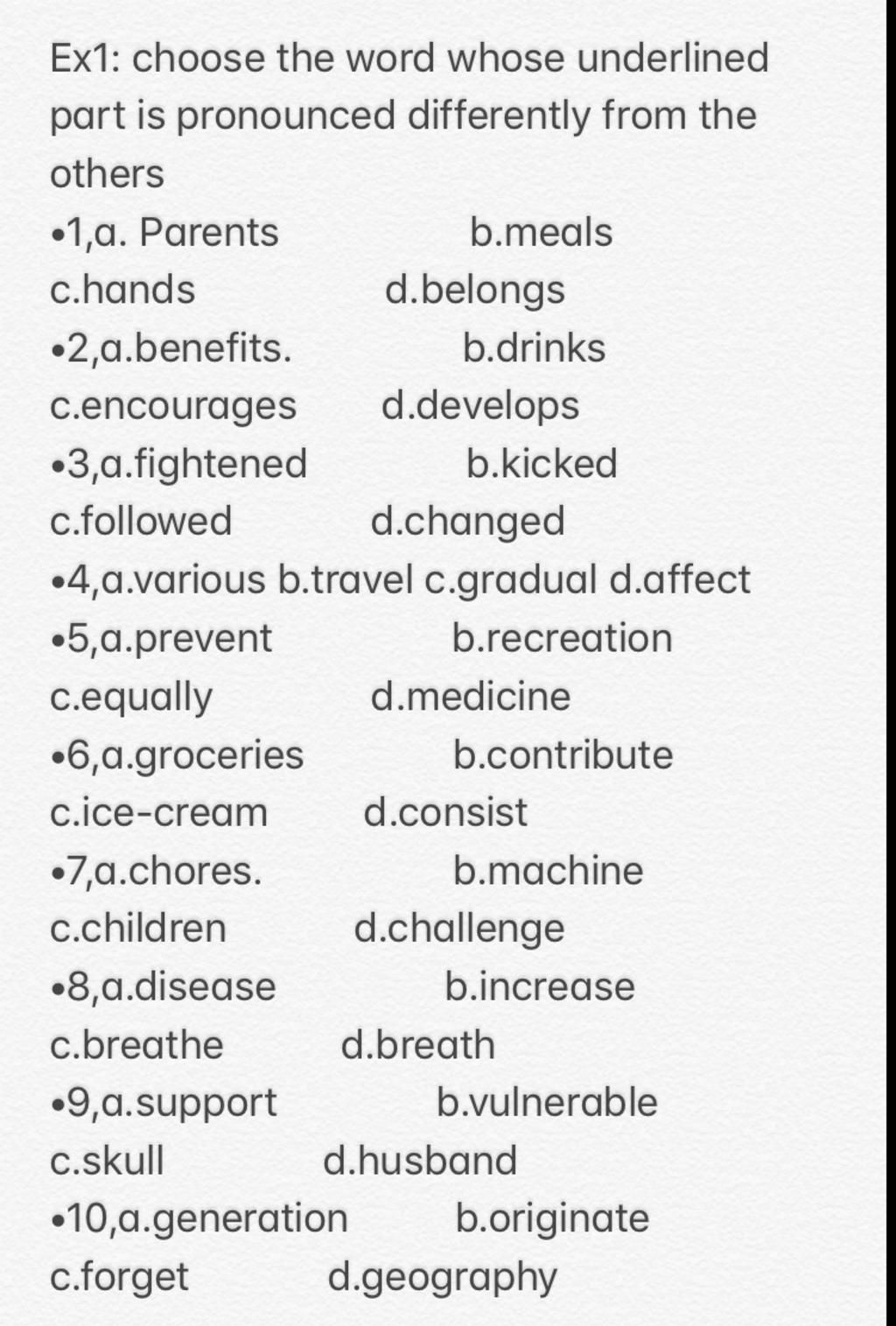 Ex1: choose the word whose underlined part is pronounced differently from the others

•1,a. Parents b.meals
c.hands d.belongs
•2,a.benefits. b.drinks
c.encourages d.develops
•3,a.fightened b.kicked
c.followed d.changed
•4,a.various b.travel c.gradual d.affect
•5,a.prevent b.recreation
c.equally d.medicine
•6,a.groceries b.contribute
c.ice-cream d.consist
•7,a.chores. b.machine
c.children d.challenge
•8,a.disease b.increase
c.breathe d.breath
•9,a.support b.vulnerable
c.skull d.husband
•10,a.generation b.originate
c.forget d.geography